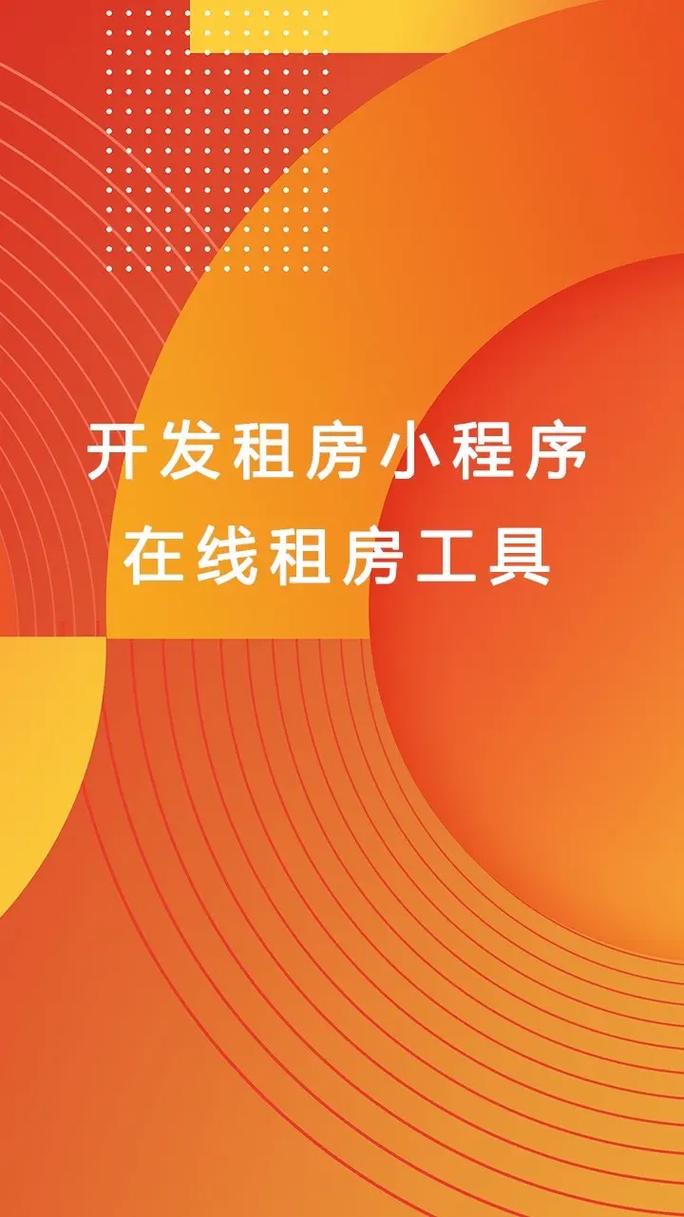 开发租房小程序
在线租房工具